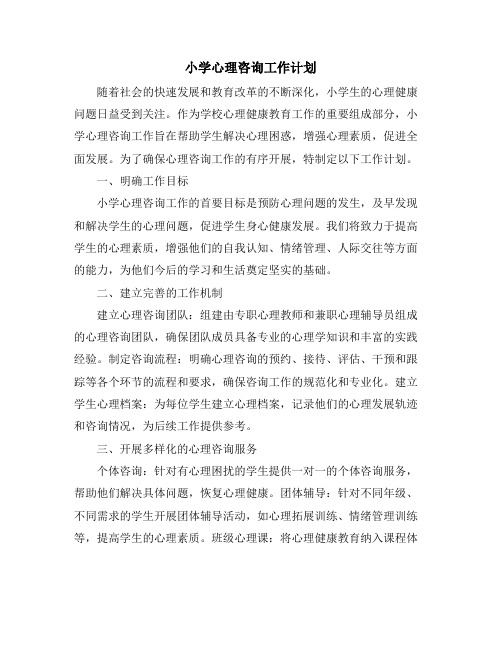 小学心理咨询工作计划

随着社会的快速发展和教育改革的不断深化，小学生的心理健康问题日益受到关注。作为学校心理健康教育工作的重要组成部分，小学心理咨询工作旨在帮助学生解决心理困惑，增强心理素质，促进全面发展。为了确保心理咨询工作的有序开展，特制定以下工作计划。

一、明确工作目标

小学心理咨询工作的首要目标是预防心理问题的发生，及早发现和解决学生的心理问题，促进学生身心健康发展。我们将致力于提高学生的心理素质，增强他们的自我认知、情绪管理、人际交往等方面的能力，为他们今后的学习和生活奠定坚实的基础。

二、建立完善的工作机制

建立心理咨询团队：组建由专职心理教师和兼职心理辅导员组成的心理咨询团队，确保团队成员具备专业的心理学知识和丰富的实践经验。制定咨询流程：明确心理咨询的预约、接待、评估、干预和跟踪等各个环节的流程和要求，确保咨询工作的规范化和专业化。建立学生心理档案：为每位学生建立心理档案，记录他们的心理发展轨迹和咨询情况，为后续工作提供参考。

三、开展多样化的心理咨询服务

个体咨询：针对有心理困扰的学生提供一对一的个体咨询服务，帮助他们解决具体问题，恢复心理健康。团体辅导：针对不同年级、不同需求的学生开展团体辅导活动，如心理拓展训练、情绪管理训练等，提高学生的心理素质。班级心理课：将心理健康教育纳入课程体